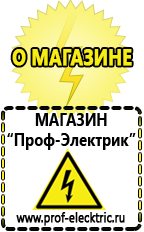 О МАГАЗИНЕ

МАГАЗИН
“Проф-Электрик”

www.prof-electric.ru